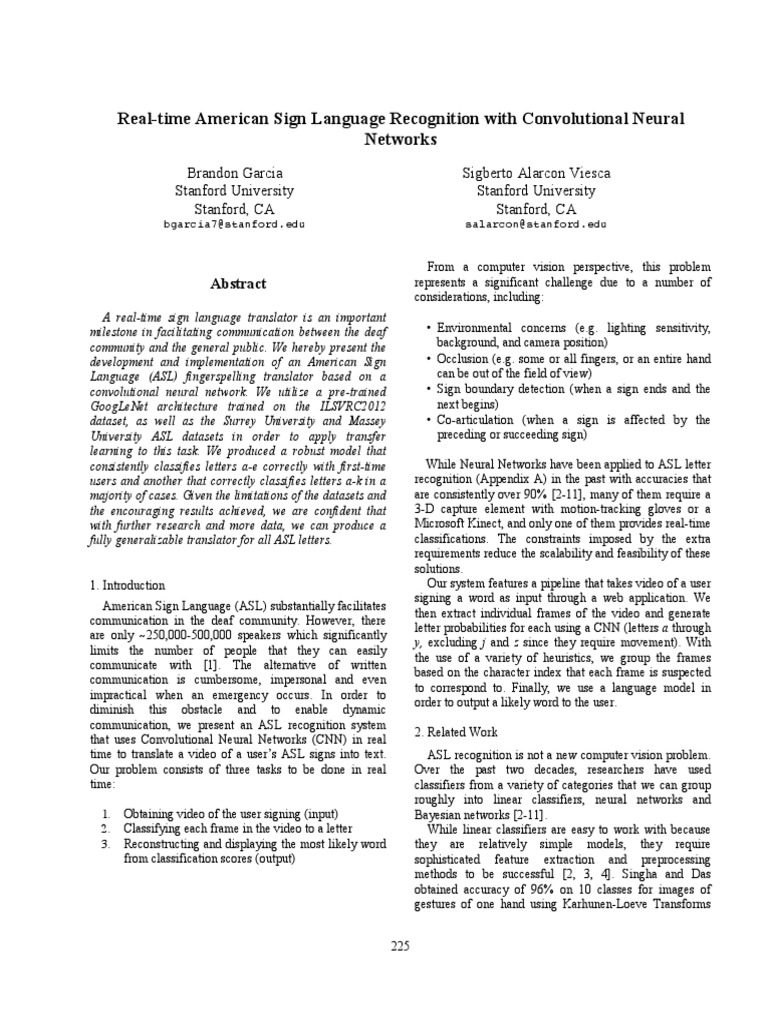 Real-time American Sign Language Recognition with Convolutional Neural Networks

Brandon Garcia
Stanford University
Stanford, CA
bgarcia7@stanford.edu

Sigberto Alarcon Viesca
Stanford University
Stanford, CA
salarcon@stanford.edu

Abstract

A real-time sign language translator is an important milestone in facilitating communication between the deaf community and the general public. We hereby present the development and implementation of an American Sign Language (ASL) fingerspelling translator based on a convolutional neural network. We utilize a pre-trained GoogLeNet architecture trained on the ILSVRC2012 dataset, as well as the Surrey University and Massey University ASL datasets in order to apply transfer learning to this task. We produced a robust model that consistently classifies letters a-e correctly with first-time users and another that correctly classifies letters a-k in a majority of cases. Given the limitations of the datasets and the encouraging results achieved, we are confident that with further research and more data, we can produce a fully generalizable translator for all ASL letters.

1. Introduction

American Sign Language (ASL) substantially facilitates communication in the deaf community. However, there are only ~250,000-500,000 speakers which significantly limits the number of people that they can easily communicate with [1]. The alternative of written communication is cumbersome, impersonal and even impractical when an emergency occurs. In order to diminish this obstacle and to enable dynamic communication, we present an ASL recognition system that uses Convolutional Neural Networks (CNN) in real time to translate a video of a user's ASL signs into text. Our problem consists of three tasks to be done in real time:

1. Obtaining video of the user signing (input)
2. Classifying each frame in the video to a letter
3. Reconstructing and displaying the most likely word from classification scores (output)

From a computer vision perspective, this problem represents a significant challenge due to a number of considerations, including:

• Environmental concerns (e.g. lighting sensitivity, background, and camera position)
• Occlusion (e.g. some or all fingers, or an entire hand can be out of the field of view)
• Sign boundary detection (when a sign ends and the next begins)
• Co-articulation (when a sign is affected by the preceding or succeeding sign)

While Neural Networks have been applied to ASL letter recognition (Appendix A) in the past with accuracies that are consistently over 90% [2-11], many of them require a 3-D capture element with motion-tracking gloves or a Microsoft Kinect, and only one of them provides real-time classifications. The constraints imposed by the extra requirements reduce the scalability and feasibility of these solutions.

Our system features a pipeline that takes video of a user signing a word as input through a web application. We then extract individual frames of the video and generate letter probabilities for each using a CNN (letters a through y, excluding j and z since they require movement). With the use of a variety of heuristics, we group the frames based on the character index that each frame is suspected to correspond to. Finally, we use a language model in order to output a likely word to the user.

2. Related Work

ASL recognition is not a new computer vision problem. Over the past two decades, researchers have used classifiers from a variety of categories that we can group roughly into linear classifiers, neural networks and Bayesian networks [2-11].

While linear classifiers are easy to work with because they are relatively simple models, they require sophisticated feature extraction and preprocessing methods to be successful [2, 3, 4]. Singha and Das obtained accuracy of 96% on 10 classes for images of gestures of one hand using Karhunen-Loeve Transforms

225